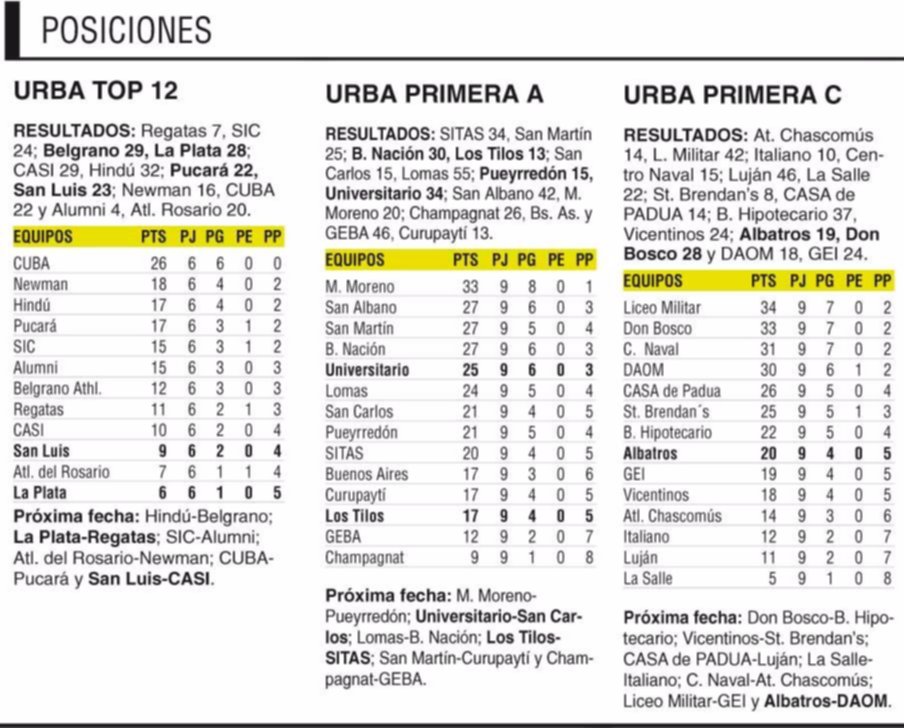 POSICIONES

URBA TOP 12

RESULTADOS: Regatas 7, SIC 24; Belgrano 29, La Plata 28; CASI 29, Hindú 32; Pucará 22, San Luis 23; Newman 16, CUBA 22 y Alumni 4, Atl. Rosario 20.

| EQUIPOS | PTS | PJ | PG | PE | PP |
|---|---|---|---|---|---|
| CUBA | 26 | 6 | 6 | 0 | 0 |
| Newman | 18 | 6 | 4 | 0 | 2 |
| Hindú | 17 | 6 | 4 | 0 | 2 |
| Pucará | 17 | 6 | 3 | 1 | 2 |
| SIC | 15 | 6 | 3 | 1 | 2 |
| Alumni | 15 | 6 | 3 | 0 | 3 |
| Belgrano Athl. | 12 | 6 | 3 | 0 | 3 |
| Regatas | 11 | 6 | 2 | 1 | 3 |
| CASI | 10 | 6 | 2 | 0 | 4 |
| San Luis | 9 | 6 | 2 | 0 | 4 |
| Atl. del Rosario | 7 | 6 | 1 | 1 | 4 |
| La Plata | 6 | 6 | 1 | 0 | 5 |

Próxima fecha: Hindú-Belgrano; La Plata-Regatas; SIC-Alumni; Atl. del Rosario-Newman; CUBA-Pucará y San Luis-CASI.

URBA PRIMERA A

RESULTADOS: SITAS 34, San Martín 25; B. Nación 30, Los Tilos 13; San Carlos 15, Lomas 55; Pueyrredón 15, Universitario 34; San Albano 42, M. Moreno 20; Champagnat 26, Bs. As. y GEBA 46, Curupaytí 13.

| EQUIPOS | PTS | PJ | PG | PE | PP |
|---|---|---|---|---|---|
| M. Moreno | 33 | 9 | 8 | 0 | 1 |
| San Albano | 27 | 9 | 6 | 0 | 3 |
| San Martín | 27 | 9 | 5 | 0 | 4 |
| B. Nación | 27 | 9 | 6 | 0 | 3 |
| Universitario | 25 | 9 | 6 | 0 | 3 |
| Lomas | 24 | 9 | 5 | 0 | 4 |
| San Carlos | 21 | 9 | 4 | 0 | 5 |
| Pueyrredón | 21 | 9 | 5 | 0 | 4 |
| SITAS | 20 | 9 | 4 | 0 | 5 |
| Buenos Aires | 17 | 9 | 3 | 0 | 6 |
| Curupaytí | 17 | 9 | 4 | 0 | 5 |
| Los Tilos | 17 | 9 | 4 | 0 | 5 |
| GEBA | 12 | 9 | 2 | 0 | 7 |
| Champagnat | 9 | 9 | 1 | 0 | 8 |

Próxima fecha: M. Moreno-Pueyrredón; Universitario-San Carlos; Lomas-B. Nación; Los Tilos-SITAS; San Martín-Curupaytí y Champagnat-GEBA.

URBA PRIMERA C

RESULTADOS: At. Chascomús 14, L. Militar 42; Italiano 10, Centro Naval 15; Luján 46, La Salle 22; St. Brendan's 8, CASA de PADUA 14; B. Hipotecario 37, Vicentinos 24; Albatros 19, Don Bosco 28 y DAOM 18, GEI 24.

| EQUIPOS | PTS | PJ | PG | PE | PP |
|---|---|---|---|---|---|
| Liceo Militar | 34 | 9 | 7 | 0 | 2 |
| Don Bosco | 33 | 9 | 7 | 0 | 2 |
| C. Naval | 31 | 9 | 7 | 0 | 2 |
| DAOM | 30 | 9 | 6 | 1 | 2 |
| CASA de Padua | 26 | 9 | 5 | 0 | 4 |
| St. Brendan´s | 25 | 9 | 5 | 1 | 3 |
| B. Hipotecario | 22 | 9 | 5 | 0 | 4 |
| Albatros | 20 | 9 | 4 | 0 | 5 |
| GEI | 19 | 9 | 4 | 0 | 5 |
| Vicentinos | 18 | 9 | 4 | 0 | 5 |
| Atl. Chascomús | 14 | 9 | 3 | 0 | 6 |
| Italiano | 12 | 9 | 2 | 0 | 7 |
| Luján | 11 | 9 | 2 | 0 | 7 |
| La Salle | 5 | 9 | 1 | 0 | 8 |

Próxima fecha: Don Bosco-B. Hipotecario; Vicentinos-St. Brendan's; CASA de PADUA-Luján; La Salle-Italiano; C. Naval-At. Chascomús; Liceo Militar-GEI y Albatros-DAOM.